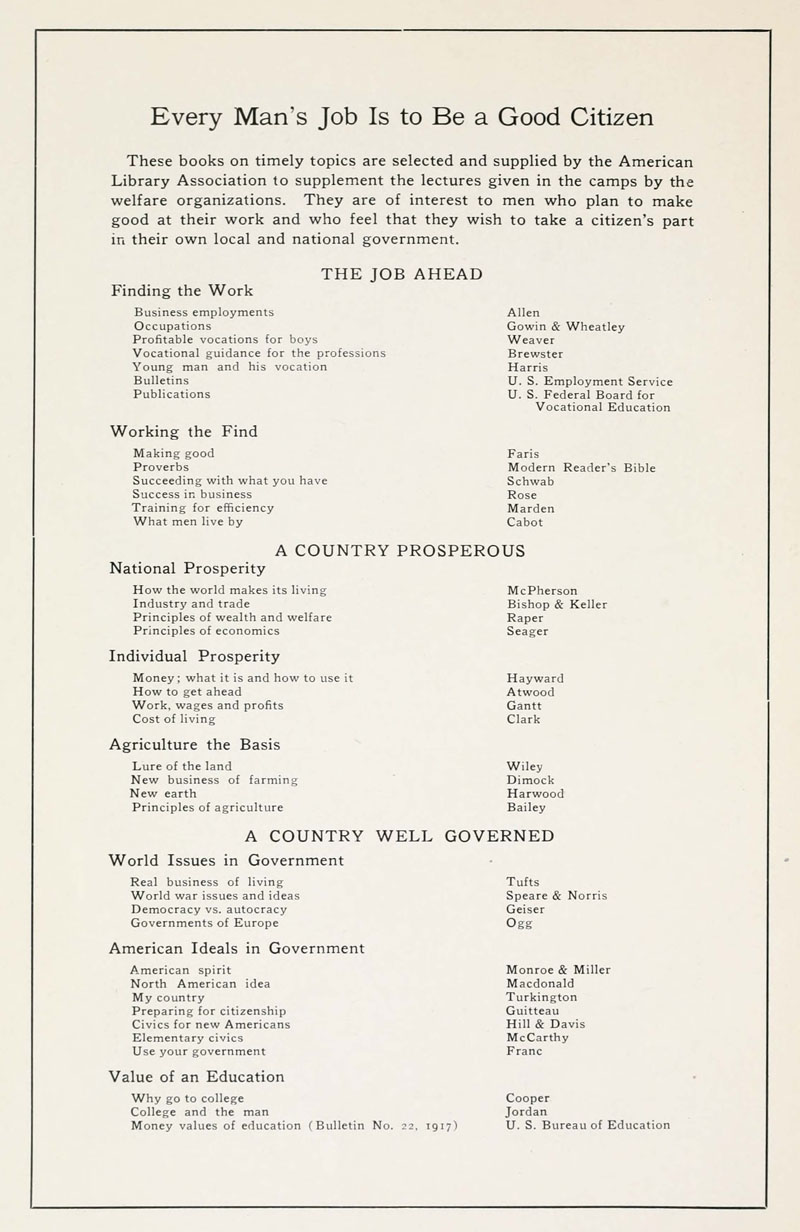 Every Man's Job Is to Be a Good Citizen

These books on timely topics are selected and supplied by the American Library Association to supplement the lectures given in the camps by the welfare organizations. They are of interest to men who plan to make good at their work and who feel that they wish to take a citizen's part in their own local and national government.

THE JOB AHEAD

Finding the Work

| | |
|---|---|
| Business employments | Allen |
| Occupations | Gowin & Wheatley |
| Profitable vocations for boys | Weaver |
| Vocational guidance for the professions | Brewster |
| Young man and his vocation | Harris |
| Bulletins | U. S. Employment Service |
| Publications | U. S. Federal Board for Vocational Education |

Working the Find

| | |
|---|---|
| Making good | Faris |
| Proverbs | Modern Reader's Bible |
| Succeeding with what you have | Schwab |
| Success in business | Rose |
| Training for efficiency | Marden |
| What men live by | Cabot |

A COUNTRY PROSPEROUS

National Prosperity

| | |
|---|---|
| How the world makes its living | McPherson |
| Industry and trade | Bishop & Keller |
| Principles of wealth and welfare | Raper |
| Principles of economics | Seager |

Individual Prosperity

| | |
|---|---|
| Money; what it is and how to use it | Hayward |
| How to get ahead | Atwood |
| Work, wages and profits | Gantt |
| Cost of living | Clark |

Agriculture the Basis

| | |
|---|---|
| Lure of the land | Wiley |
| New business of farming | Dimock |
| New earth | Harwood |
| Principles of agriculture | Bailey |

A COUNTRY WELL GOVERNED

World Issues in Government

| | |
|---|---|
| Real business of living | Tufts |
| World war issues and ideas | Speare & Norris |
| Democracy vs. autocracy | Geiser |
| Governments of Europe | Ogg |

American Ideals in Government

| | |
|---|---|
| American spirit | Monroe & Miller |
| North American idea | Macdonald |
| My country | Turkington |
| Preparing for citizenship | Guitteau |
| Civics for new Americans | Hill & Davis |
| Elementary civics | McCarthy |
| Use your government | Franc |

Value of an Education

| | |
|---|---|
| Why go to college | Cooper |
| College and the man | Jordan |
| Money values of education (Bulletin No. 22, 1917) | U. S. Bureau of Education |